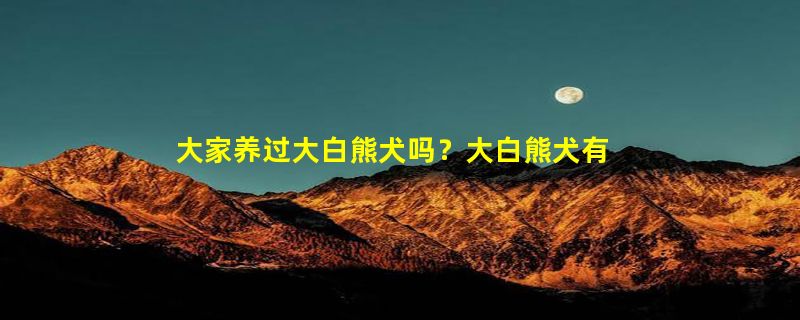 大家养过大白熊犬吗？大白熊犬有